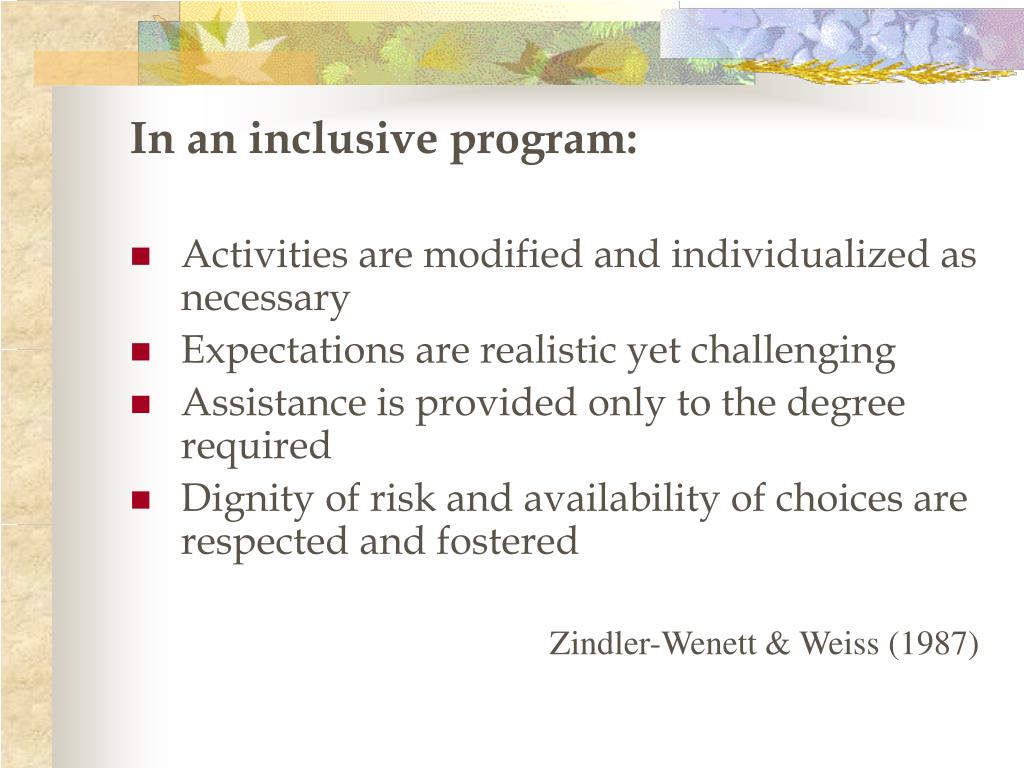 In an inclusive program:

- Activities are modified and individualized as necessary
- Expectations are realistic yet challenging
- Assistance is provided only to the degree required
- Dignity of risk and availability of choices are respected and fostered

Zindler-Wenett & Weiss (1987)